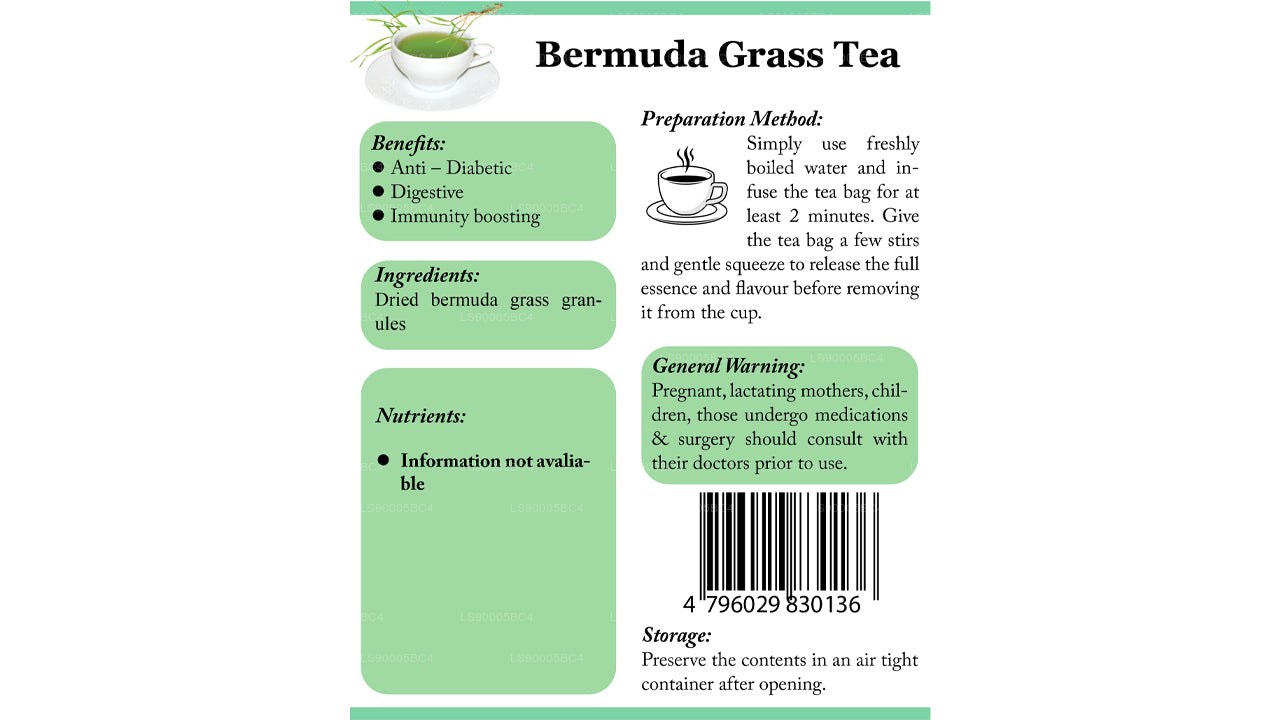 Bermuda Grass Tea

Benefits:
● Anti – Diabetic
● Digestive
● Immunity boosting

Ingredients:
Dried bermuda grass granules

Nutrients:

● Information not avaliable

Preparation Method:
Simply use freshly boiled water and infuse the tea bag for at least 2 minutes. Give the tea bag a few stirs and gentle squeeze to release the full essence and flavour before removing it from the cup.

General Warning:
Pregnant, lactating mothers, children, those undergo medications & surgery should consult with their doctors prior to use.

4 796029 830136

Storage:
Preserve the contents in an air tight container after opening.

LS90005BC4